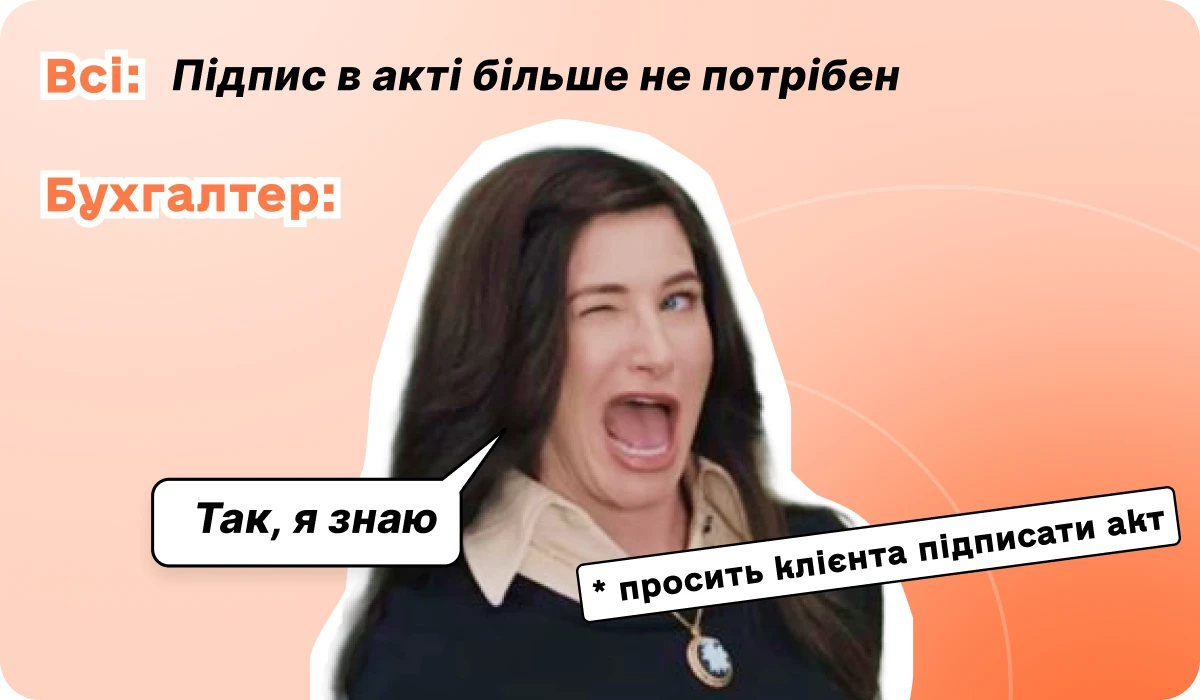 Всі: Підпис в акті більше не потрібен

Бухгалтер:

Так, я знаю

* просить клієнта підписати акт